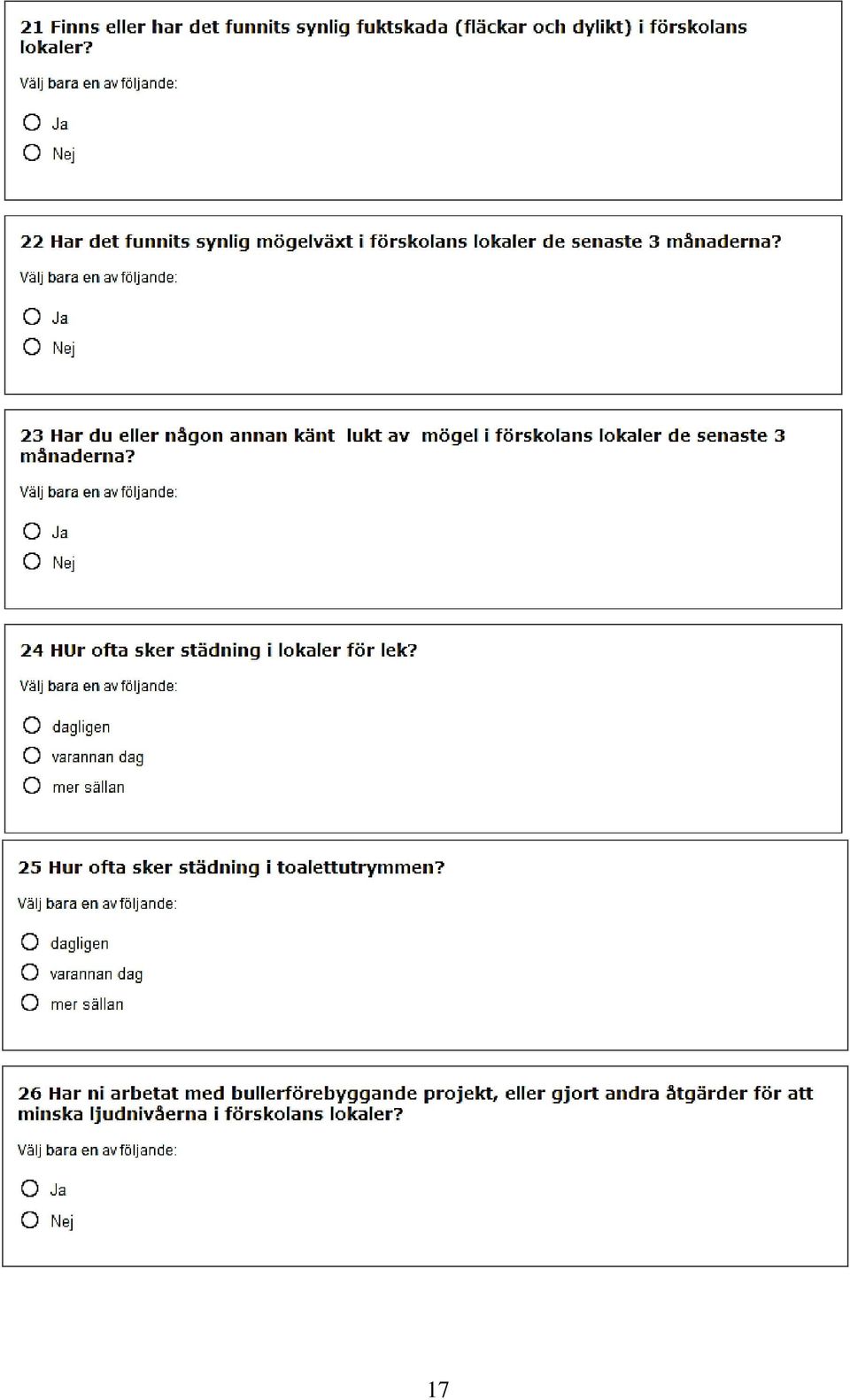 21 Finns eller har det funnits synlig fuktskada (fläckar och dylikt) i förskolans lokaler?

Välj bara en av följande:

Ja
Nej

22 Har det funnits synlig mögelväxt i förskolans lokaler de senaste 3 månaderna?

Välj bara en av följande:

Ja
Nej

23 Har du eller någon annan känt lukt av mögel i förskolans lokaler de senaste 3 månaderna?

Välj bara en av följande:

Ja
Nej

24 HUr ofta sker städning i lokaler för lek?

Välj bara en av följande:

dagligen
varannan dag
mer sällan

25 Hur ofta sker städning i toalettutrymmen?

Välj bara en av följande:

dagligen
varannan dag
mer sällan

26 Har ni arbetat med bullerförebyggande projekt, eller gjort andra åtgärder för att minska ljudnivåerna i förskolans lokaler?

Välj bara en av följande:

Ja
Nej

17